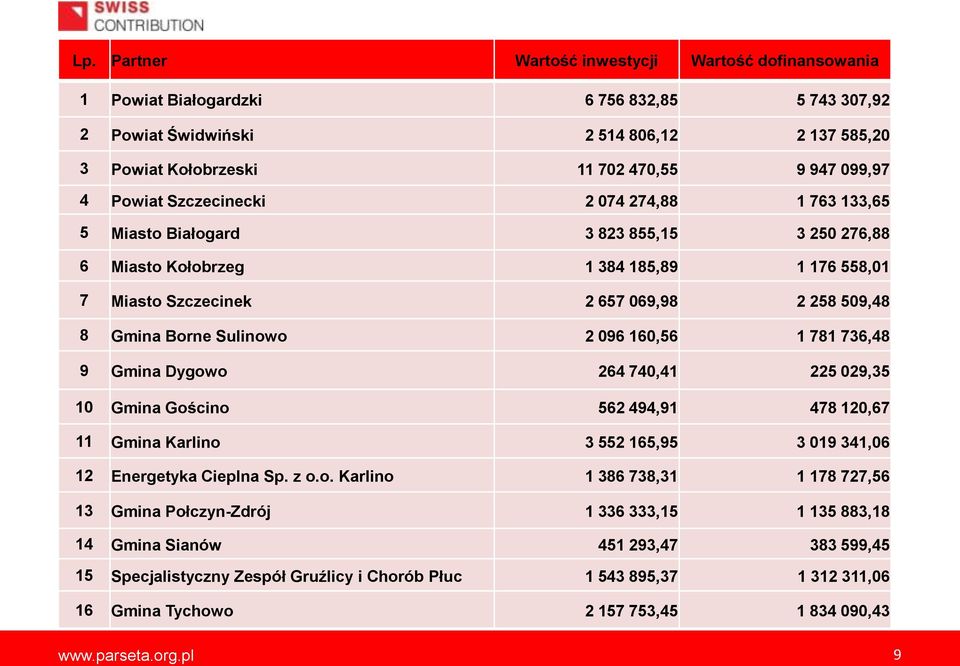 SWISS CONTRIBUTION

| Lp. | Partner | Wartość inwestycji | Wartość dofinansowania |
|---|---|---|---|
| 1 | Powiat Białogardzki | 6 756 832,85 | 5 743 307,92 |
| 2 | Powiat Świdwiński | 2 514 806,12 | 2 137 585,20 |
| 3 | Powiat Kołobrzeski | 11 702 470,55 | 9 947 099,97 |
| 4 | Powiat Szczecinecki | 2 074 274,88 | 1 763 133,65 |
| 5 | Miasto Białogard | 3 823 855,15 | 3 250 276,88 |
| 6 | Miasto Kołobrzeg | 1 384 185,89 | 1 176 558,01 |
| 7 | Miasto Szczecinek | 2 657 069,98 | 2 258 509,48 |
| 8 | Gmina Borne Sulinowo | 2 096 160,56 | 1 781 736,48 |
| 9 | Gmina Dygowo | 264 740,41 | 225 029,35 |
| 10 | Gmina Gościno | 562 494,91 | 478 120,67 |
| 11 | Gmina Karlino | 3 552 165,95 | 3 019 341,06 |
| 12 | Energetyka Cieplna Sp. z o.o. Karlino | 1 386 738,31 | 1 178 727,56 |
| 13 | Gmina Połczyn-Zdrój | 1 336 333,15 | 1 135 883,18 |
| 14 | Gmina Sianów | 451 293,47 | 383 599,45 |
| 15 | Specjalistyczny Zespół Gruźlicy i Chorób Płuc | 1 543 895,37 | 1 312 311,06 |
| 16 | Gmina Tychowo | 2 157 753,45 | 1 834 090,43 |

www.parseta.org.pl

9